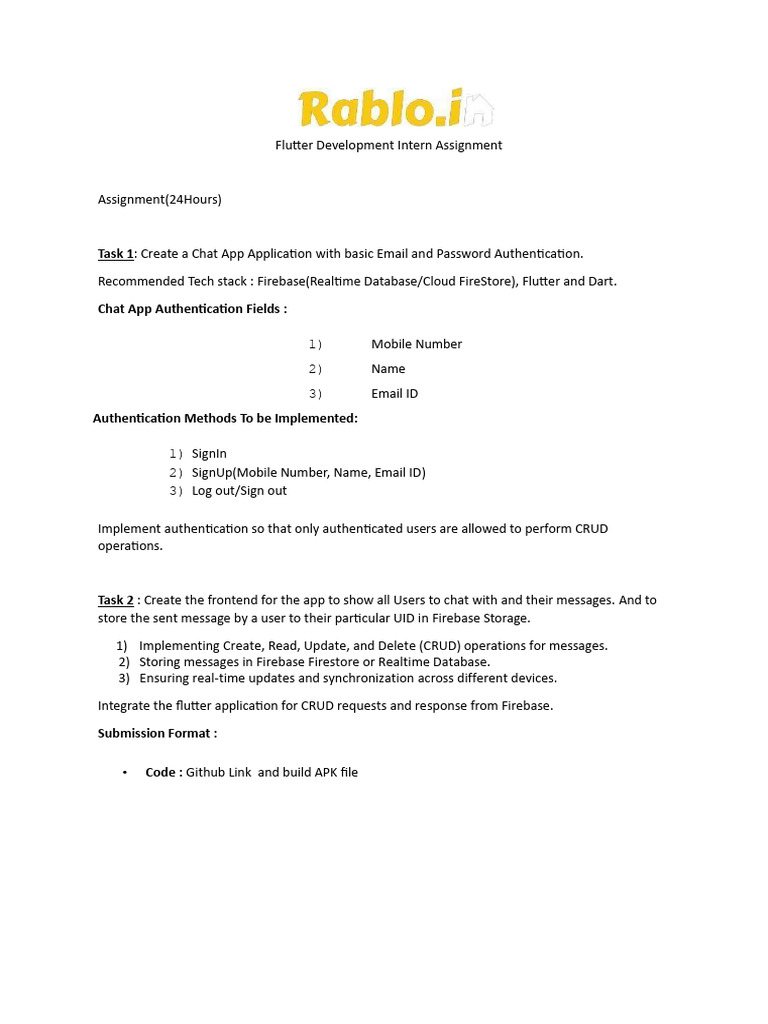 Rablo.in

Flutter Development Intern Assignment

Assignment(24Hours)

Task 1: Create a Chat App Application with basic Email and Password Authentication.

Recommended Tech stack : Firebase(Realtime Database/Cloud FireStore), Flutter and Dart.

Chat App Authentication Fields :

1) Mobile Number
2) Name
3) Email ID

Authentication Methods To be Implemented:

1) SignIn
2) SignUp(Mobile Number, Name, Email ID)
3) Log out/Sign out

Implement authentication so that only authenticated users are allowed to perform CRUD operations.

Task 2 : Create the frontend for the app to show all Users to chat with and their messages. And to store the sent message by a user to their particular UID in Firebase Storage.

1) Implementing Create, Read, Update, and Delete (CRUD) operations for messages.
2) Storing messages in Firebase Firestore or Realtime Database.
3) Ensuring real-time updates and synchronization across different devices.

Integrate the flutter application for CRUD requests and response from Firebase.

Submission Format :

• Code : Github Link and build APK file